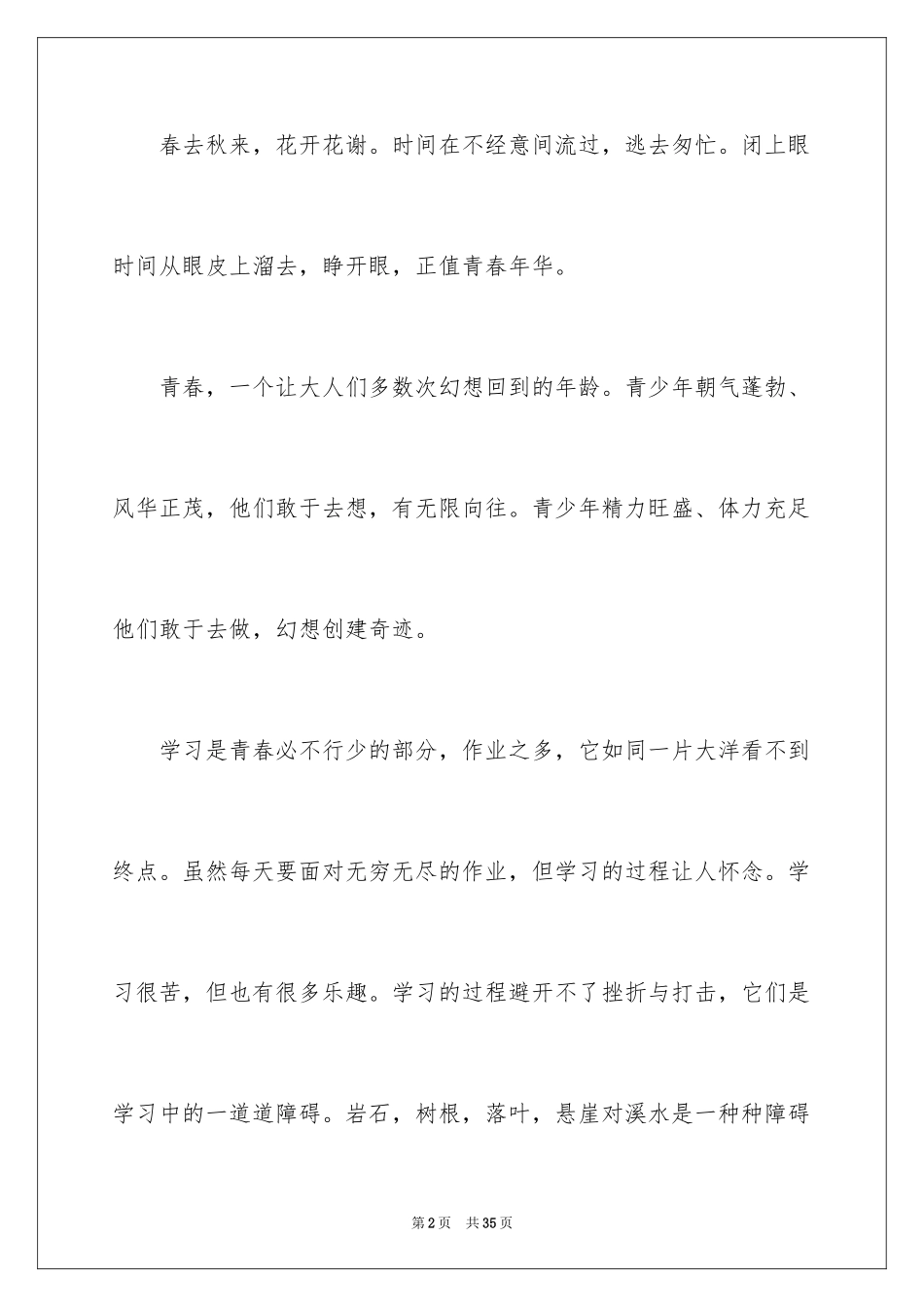 春去秋来，花开花谢。时间在不经意间流过，逃去匆忙。闭上眼时间从眼皮上溜去，睁开眼，正值青春年华。

青春，一个让大人们多数次幻想回到的年龄。青少年朝气蓬勃、风华正茂，他们敢于去想，有无限向往。青少年精力旺盛、体力充足他们敢于去做，幻想创建奇迹。

学习是青春必不行少的部分，作业之多，它如同一片大洋看不到终点。虽然每天要面对无穷无尽的作业，但学习的过程让人怀念。学习很苦，但也有很多乐趣。学习的过程避开不了挫折与打击，它们是学习中的一道道障碍。岩石，树根，落叶，悬崖对溪水是一种种障碍

第2页 共35页